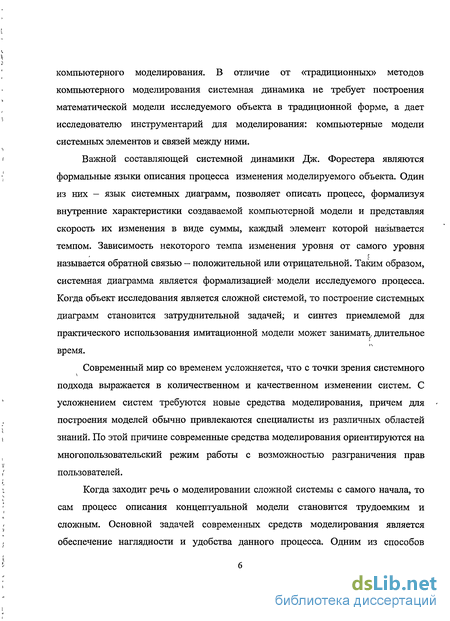 компьютерного моделирования. В отличие от «традиционных» методов компьютерного моделирования системная динамика не требует построения математической модели исследуемого объекта в традиционной форме, а дает исследователю инструментарий для моделирования: компьютерные модели системных элементов и связей между ними.

Важной составляющей системной динамики Дж. Форестера являются формальные языки описания процесса изменения моделируемого объекта. Один из них – язык системных диаграмм, позволяет описать процесс, формализуя внутренние характеристики создаваемой компьютерной модели и представляя скорость их изменения в виде суммы, каждый элемент которой называется темпом. Зависимость некоторого темпа изменения уровня от самого уровня называется обратной связью – положительной или отрицательной. Таким образом, системная диаграмма является формализацией модели исследуемого процесса. Когда объект исследования является сложной системой, то построение системных диаграмм становится затруднительной задачей, и синтез приемлемой для практического использования имитационной модели может занимать длительное время.

Современный мир со временем усложняется, что с точки зрения системного подхода выражается в количественном и качественном изменении систем. С усложнением систем требуются новые средства моделирования, причем для построения моделей обычно привлекаются специалисты из различных областей знаний. По этой причине современные средства моделирования ориентируются на многопользовательский режим работы с возможностью разграничения прав пользователей.

Когда заходит речь о моделировании сложной системы с самого начала, то сам процесс описания концептуальной модели становится трудоемким и сложным. Основной задачей современных средств моделирования является обеспечение наглядности и удобства данного процесса. Одним из способов

6

dsLib.net
библиотека диссертаций